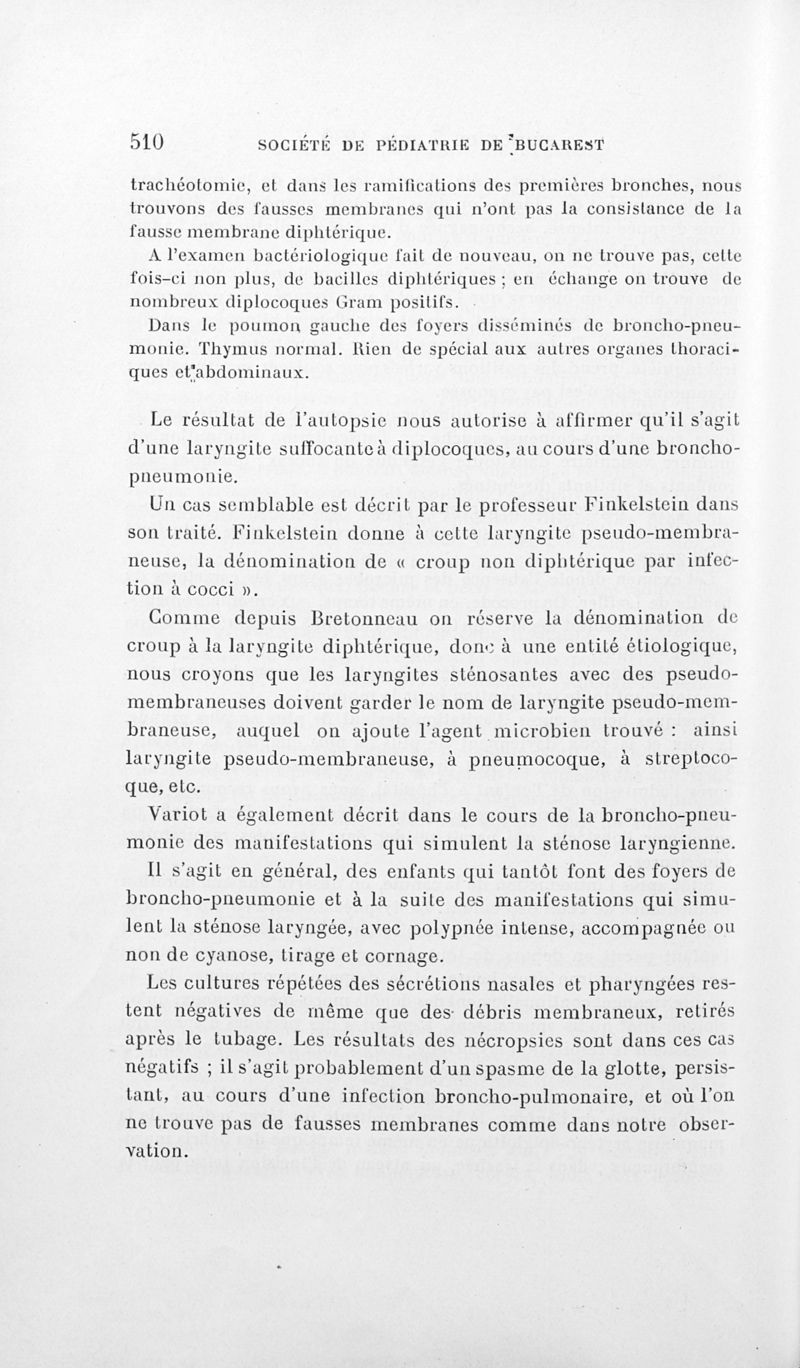 510 SOCIÉTÉ DE PÉDIATRIE DE BUCAREST

trachéotomie, et dans les ramifications des premières bronches, nous trouvons des fausses membranes qui n'ont pas la consistance de la fausse membrane diphtérique.

A l'examen bactériologique fait de nouveau, on ne trouve pas, cette fois-ci non plus, de bacilles diphtériques ; en échange on trouve de nombreux diplocoques Gram positifs.

Dans le poumon gauche des foyers disséminés de broncho-pneumonie. Thymus normal. Rien de spécial aux autres organes thoraciques et abdominaux.

Le résultat de l'autopsie nous autorise à affirmer qu'il s'agit d'une laryngite suffocante à diplocoques, au cours d'une broncho-pneumonie.

Un cas semblable est décrit par le professeur Finkelstein dans son traité. Finkelstein donne à cette laryngite pseudo-membraneuse, la dénomination de « croup non diphtérique par infection à cocci ».

Comme depuis Bretonneau on réserve la dénomination de croup à la laryngite diphtérique, donc à une entité étiologique, nous croyons que les laryngites sténosantes avec des pseudo-membraneuses doivent garder le nom de laryngite pseudo-membraneuse, auquel on ajoute l'agent microbien trouvé : ainsi laryngite pseudo-membraneuse, à pneumocoque, à streptocoque, etc.

Variot a également décrit dans le cours de la broncho-pneumonie des manifestations qui simulent la sténose laryngienne.

Il s'agit en général, des enfants qui tantôt font des foyers de broncho-pneumonie et à la suite des manifestations qui simulent la sténose laryngée, avec polypnée intense, accompagnée ou non de cyanose, tirage et cornage.

Les cultures répétées des sécrétions nasales et pharyngées restent négatives de même que des débris membraneux, retirés après le tubage. Les résultats des nécropsies sont dans ces cas négatifs ; il s'agit probablement d'un spasme de la glotte, persistant, au cours d'une infection broncho-pulmonaire, et où l'on ne trouve pas de fausses membranes comme dans notre observation.